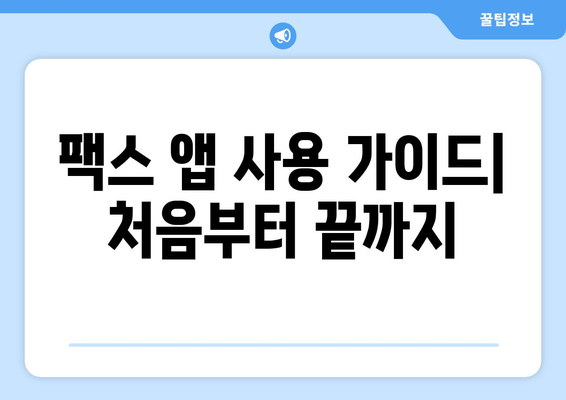 꿀팁정보

팩스 앱 사용 가이드| 처음부터 끝까지